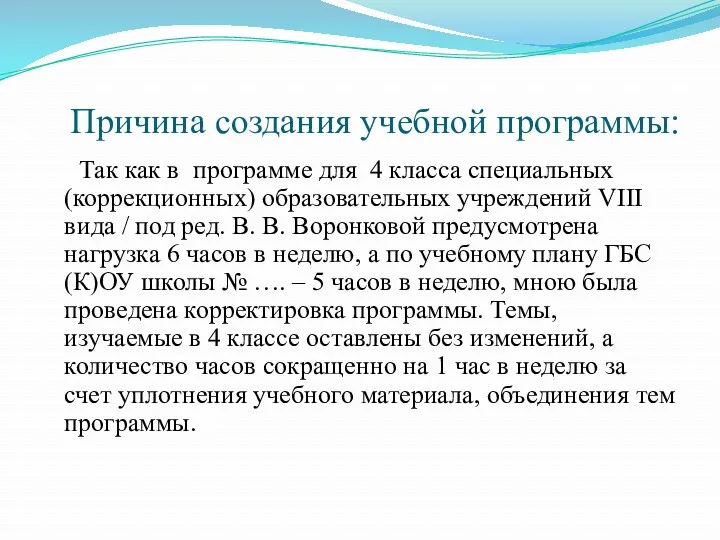 Причина создания учебной программы:

Так как в программе для 4 класса специальных (коррекционных) образовательных учреждений VIII вида / под ред. В. В. Воронковой предусмотрена нагрузка 6 часов в неделю, а по учебному плану ГБС (К)ОУ школы № …. – 5 часов в неделю, мною была проведена корректировка программы. Темы, изучаемые в 4 классе оставлены без изменений, а количество часов сокращенно на 1 час в неделю за счет уплотнения учебного материала, объединения тем программы.